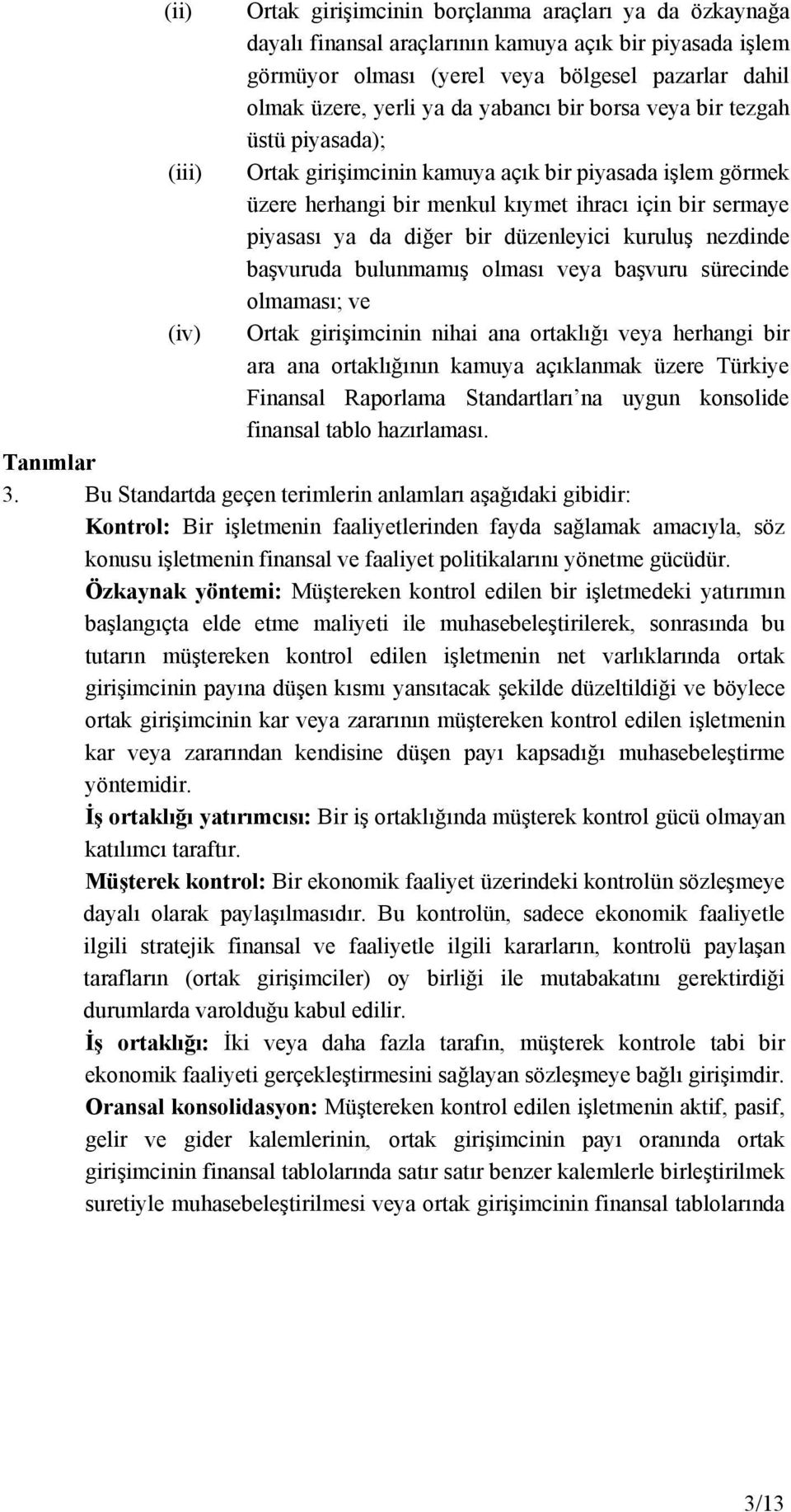 (ii) Ortak girişimcinin borçlanma araçları ya da özkaynağa dayalı finansal araçlarının kamuya açık bir piyasada işlem görmüyor olması (yerel veya bölgesel pazarlar dahil olmak üzere, yerli ya da yabancı bir borsa veya bir tezgah üstü piyasada);

(iii) Ortak girişimcinin kamuya açık bir piyasada işlem görmek üzere herhangi bir menkul kıymet ihracı için bir sermaye piyasası ya da diğer bir düzenleyici kuruluş nezdinde başvuruda bulunmamış olması veya başvuru sürecinde olmaması; ve

(iv) Ortak girişimcinin nihai ana ortaklığı veya herhangi bir ara ana ortaklığının kamuya açıklanmak üzere Türkiye Finansal Raporlama Standartları'na uygun konsolide finansal tablo hazırlaması.

Tanımlar

3. Bu Standartda geçen terimlerin anlamları aşağıdaki gibidir:

Kontrol: Bir işletmenin faaliyetlerinden fayda sağlamak amacıyla, söz konusu işletmenin finansal ve faaliyet politikalarını yönetme gücüdür.

Özkaynak yöntemi: Müştereken kontrol edilen bir işletmedeki yatırımın başlangıçta elde etme maliyeti ile muhasebeleştirilerek, sonrasında bu tutarın müştereken kontrol edilen işletmenin net varlıklarında ortak girişimcinin payına düşen kısmı yansıtacak şekilde düzeltildiği ve böylece ortak girişimcinin kar veya zararının müştereken kontrol edilen işletmenin kar veya zararından kendisine düşen payı kapsadığı muhasebeleştirme yöntemidir.

İş ortaklığı yatırımcısı: Bir iş ortaklığında müşterek kontrol gücü olmayan katılımcı taraftır.

Müşterek kontrol: Bir ekonomik faaliyet üzerindeki kontrolün sözleşmeye dayalı olarak paylaşılmasıdır. Bu kontrolün, sadece ekonomik faaliyetle ilgili stratejik finansal ve faaliyetle ilgili kararların, kontrolü paylaşan tarafların (ortak girişimciler) oy birliği ile mutabakatını gerektirdiği durumlarda varolduğu kabul edilir.

İş ortaklığı: İki veya daha fazla tarafın, müşterek kontrole tabi bir ekonomik faaliyeti gerçekleştirmesini sağlayan sözleşmeye bağlı girişimdir.

Oransal konsolidasyon: Müştereken kontrol edilen işletmenin aktif, pasif, gelir ve gider kalemlerinin, ortak girişimcinin payı oranında ortak girişimcinin finansal tablolarında satır satır benzer kalemlerle birleştirilmek suretiyle muhasebeleştirilmesi veya ortak girişimcinin finansal tablolarında

3/13